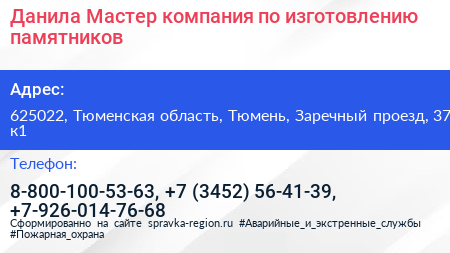 Данила Мастер компания по изготовлению памятников

Адрес:

625022, Тюменская область, Тюмень, Заречный проезд, 37 к1

Телефон:

8-800-100-53-63, +7 (3452) 56-41-39, +7-926-014-76-68

Сформированно на сайте spravka-region.ru #Аварийные_и_экстренные_службы #Пожарная_охрана